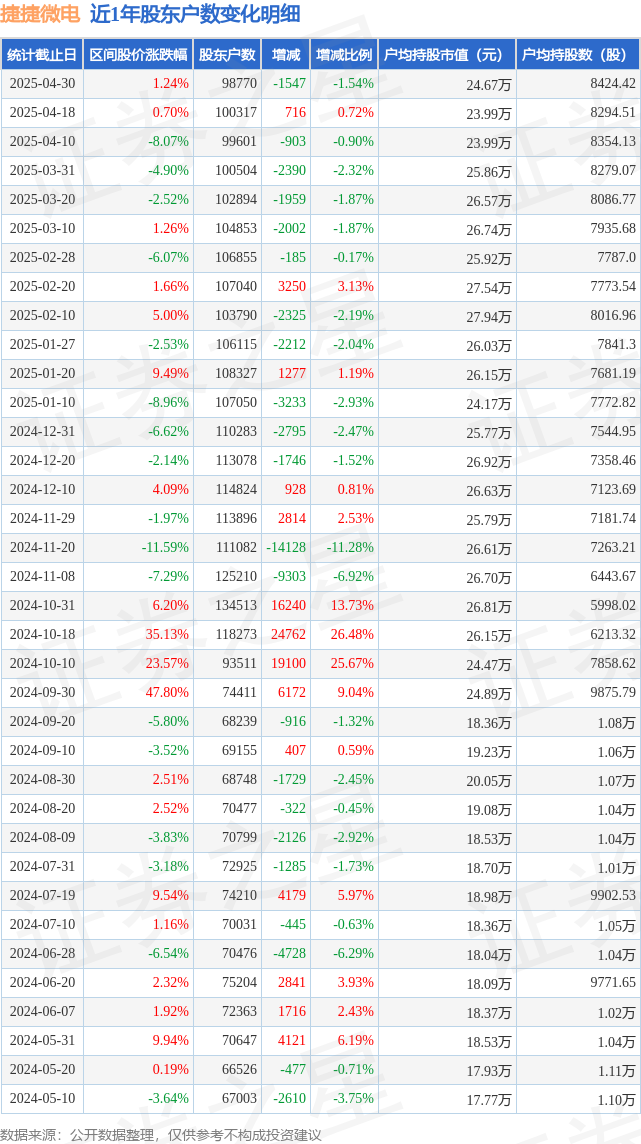 捷捷微电 近1年股东户数变化明细

| 统计截止日 | 区间股价涨跌幅 | 股东户数 | 增减 | 增减比例 | 户均持股市值（元） | 户均持股数（股） |
|---|---|---|---|---|---|---|
| 2025-04-30 | 1.24% | 98770 | -1547 | -1.54% | 24.67万 | 8424.42 |
| 2025-04-18 | 0.70% | 100317 | 716 | 0.72% | 23.99万 | 8294.51 |
| 2025-04-10 | -8.07% | 99601 | -903 | -0.90% | 23.99万 | 8354.13 |
| 2025-03-31 | -4.90% | 100504 | -2390 | -2.32% | 25.86万 | 8279.07 |
| 2025-03-20 | -2.52% | 102894 | -1959 | -1.87% | 26.57万 | 8086.77 |
| 2025-03-10 | 1.26% | 104853 | -2002 | -1.87% | 26.74万 | 7935.68 |
| 2025-02-28 | -6.07% | 106855 | -185 | -0.17% | 25.92万 | 7787.0 |
| 2025-02-20 | 1.66% | 107040 | 3250 | 3.13% | 27.54万 | 7773.54 |
| 2025-02-10 | 5.00% | 103790 | -2325 | -2.19% | 27.94万 | 8016.96 |
| 2025-01-27 | -2.53% | 106115 | -2212 | -2.04% | 26.03万 | 7841.3 |
| 2025-01-20 | 9.49% | 108327 | 1277 | 1.19% | 26.15万 | 7681.19 |
| 2025-01-10 | -8.96% | 107050 | -3233 | -2.93% | 24.17万 | 7772.82 |
| 2024-12-31 | -6.62% | 110283 | -2795 | -2.47% | 25.77万 | 7544.95 |
| 2024-12-20 | -2.14% | 113078 | -1746 | -1.52% | 26.92万 | 7358.46 |
| 2024-12-10 | 4.09% | 114824 | 928 | 0.81% | 26.63万 | 7123.69 |
| 2024-11-29 | -1.97% | 113896 | 2814 | 2.53% | 25.79万 | 7181.74 |
| 2024-11-20 | -11.59% | 111082 | -14128 | -11.28% | 26.61万 | 7263.21 |
| 2024-11-08 | -7.29% | 125210 | -9303 | -6.92% | 26.70万 | 6443.67 |
| 2024-10-31 | 6.20% | 134513 | 16240 | 13.73% | 26.81万 | 5998.02 |
| 2024-10-18 | 35.13% | 118273 | 24762 | 26.48% | 26.15万 | 6213.32 |
| 2024-10-10 | 23.57% | 93511 | 19100 | 25.67% | 24.47万 | 7858.62 |
| 2024-09-30 | 47.80% | 74411 | 6172 | 9.04% | 24.89万 | 9875.79 |
| 2024-09-20 | -5.80% | 68239 | -916 | -1.32% | 18.36万 | 1.08万 |
| 2024-09-10 | -3.52% | 69155 | 407 | 0.59% | 19.23万 | 1.06万 |
| 2024-08-30 | 2.51% | 68748 | -1729 | -2.45% | 20.05万 | 1.07万 |
| 2024-08-20 | 2.52% | 70477 | -322 | -0.45% | 19.08万 | 1.04万 |
| 2024-08-09 | -3.83% | 70799 | -2126 | -2.92% | 18.53万 | 1.04万 |
| 2024-07-31 | -3.18% | 72925 | -1285 | -1.73% | 18.70万 | 1.01万 |
| 2024-07-19 | 9.54% | 74210 | 4179 | 5.97% | 18.98万 | 9902.53 |
| 2024-07-10 | 1.16% | 70031 | -445 | -0.63% | 18.36万 | 1.05万 |
| 2024-06-28 | -6.54% | 70476 | -4728 | -6.29% | 18.04万 | 1.04万 |
| 2024-06-20 | 2.32% | 75204 | 2841 | 3.93% | 18.09万 | 9771.65 |
| 2024-06-07 | 1.92% | 72363 | 1716 | 2.43% | 18.37万 | 1.02万 |
| 2024-05-31 | 9.94% | 70647 | 4121 | 6.19% | 18.53万 | 1.04万 |
| 2024-05-20 | 0.19% | 66526 | -477 | -0.71% | 17.93万 | 1.11万 |
| 2024-05-10 | -3.64% | 67003 | -2610 | -3.75% | 17.77万 | 1.10万 |

数据来源：公开数据整理，仅供参考不构成投资建议